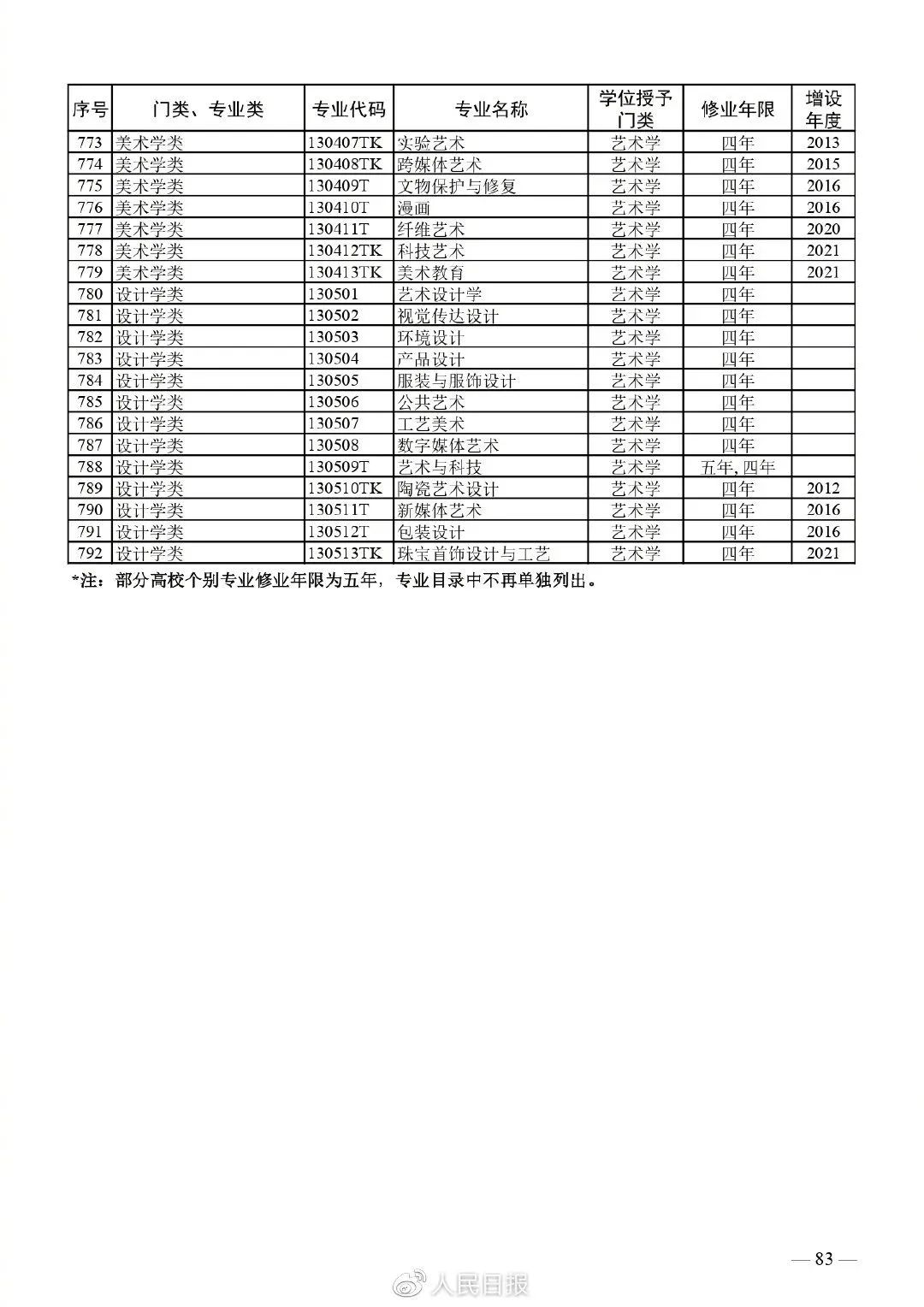 | 序号 | 门类、专业类 | 专业代码 | 专业名称 | 学位授予门类 | 修业年限 | 增设年度 |
|---|---|---|---|---|---|---|
| 773 | 美术学类 | 130407TK | 实验艺术 | 艺术学 | 四年 | 2013 |
| 774 | 美术学类 | 130408TK | 跨媒体艺术 | 艺术学 | 四年 | 2015 |
| 775 | 美术学类 | 130409T | 文物保护与修复 | 艺术学 | 四年 | 2016 |
| 776 | 美术学类 | 130410T | 漫画 | 艺术学 | 四年 | 2016 |
| 777 | 美术学类 | 130411T | 纤维艺术 | 艺术学 | 四年 | 2020 |
| 778 | 美术学类 | 130412TK | 科技艺术 | 艺术学 | 四年 | 2021 |
| 779 | 美术学类 | 130413TK | 美术教育 | 艺术学 | 四年 | 2021 |
| 780 | 设计学类 | 130501 | 艺术设计学 | 艺术学 | 四年 | |
| 781 | 设计学类 | 130502 | 视觉传达设计 | 艺术学 | 四年 | |
| 782 | 设计学类 | 130503 | 环境设计 | 艺术学 | 四年 | |
| 783 | 设计学类 | 130504 | 产品设计 | 艺术学 | 四年 | |
| 784 | 设计学类 | 130505 | 服装与服饰设计 | 艺术学 | 四年 | |
| 785 | 设计学类 | 130506 | 公共艺术 | 艺术学 | 四年 | |
| 786 | 设计学类 | 130507 | 工艺美术 | 艺术学 | 四年 | |
| 787 | 设计学类 | 130508 | 数字媒体艺术 | 艺术学 | 四年 | |
| 788 | 设计学类 | 130509T | 艺术与科技 | 艺术学 | 五年, 四年 | |
| 789 | 设计学类 | 130510TK | 陶瓷艺术设计 | 艺术学 | 四年 | 2012 |
| 790 | 设计学类 | 130511T | 新媒体艺术 | 艺术学 | 四年 | 2016 |
| 791 | 设计学类 | 130512T | 包装设计 | 艺术学 | 四年 | 2016 |
| 792 | 设计学类 | 130513TK | 珠宝首饰设计与工艺 | 艺术学 | 四年 | 2021 |

*注：部分高校个别专业修业年限为五年，专业目录中不再单独列出。

— 83 —

人民日报